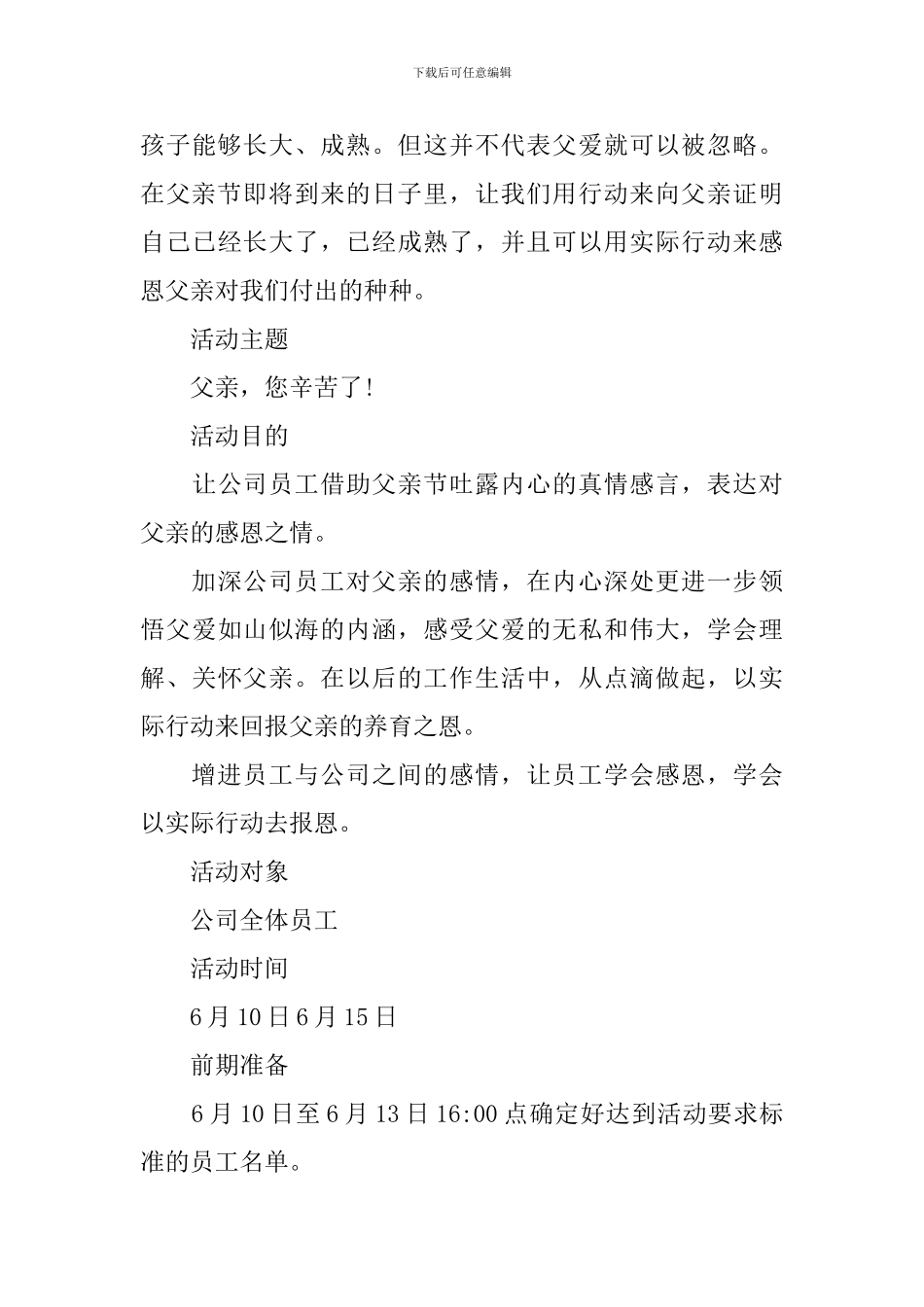 下载后可任意编辑

孩子能够长大、成熟。但这并不代表父爱就可以被忽略。在父亲节即将到来的日子里，让我们用行动来向父亲证明自己已经长大了，已经成熟了，并且可以用实际行动来感恩父亲对我们付出的种种。

活动主题

父亲，您辛苦了！

活动目的

让公司员工借助父亲节吐露内心的真情感言，表达对父亲的感恩之情。

加深公司员工对父亲的感情，在内心深处更进一步领悟父爱如山似海的内涵，感受父爱的无私和伟大，学会理解、关怀父亲。在以后的工作生活中，从点滴做起，以实际行动来回报父亲的养育之恩。

增进员工与公司之间的感情，让员工学会感恩，学会以实际行动去报恩。

活动对象

公司全体员工

活动时间

6月10日6月15日

前期准备

6月10日至6月13日16:00点确定好达到活动要求标准的员工名单。